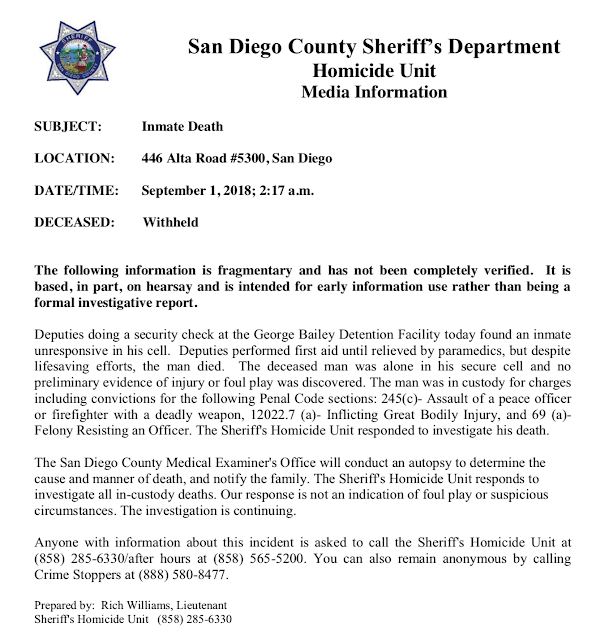 SHERIFF

San Diego County Sheriff's Department
Homicide Unit
Media Information

SUBJECT: Inmate Death

LOCATION: 446 Alta Road #5300, San Diego

DATE/TIME: September 1, 2018; 2:17 a.m.

DECEASED: Withheld

The following information is fragmentary and has not been completely verified. It is based, in part, on hearsay and is intended for early information use rather than being a formal investigative report.

Deputies doing a security check at the George Bailey Detention Facility today found an inmate unresponsive in his cell. Deputies performed first aid until relieved by paramedics, but despite lifesaving efforts, the man died. The deceased man was alone in his secure cell and no preliminary evidence of injury or foul play was discovered. The man was in custody for charges including convictions for the following Penal Code sections: 245(c)- Assault of a peace officer or firefighter with a deadly weapon, 12022.7 (a)- Inflicting Great Bodily Injury, and 69 (a)- Felony Resisting an Officer. The Sheriff's Homicide Unit responded to investigate his death.

The San Diego County Medical Examiner's Office will conduct an autopsy to determine the cause and manner of death, and notify the family. The Sheriff's Homicide Unit responds to investigate all in-custody deaths. Our response is not an indication of foul play or suspicious circumstances. The investigation is continuing.

Anyone with information about this incident is asked to call the Sheriff's Homicide Unit at (858) 285-6330/after hours at (858) 565-5200. You can also remain anonymous by calling Crime Stoppers at (888) 580-8477.

Prepared by: Rich Williams, Lieutenant
Sheriff's Homicide Unit (858) 285-6330